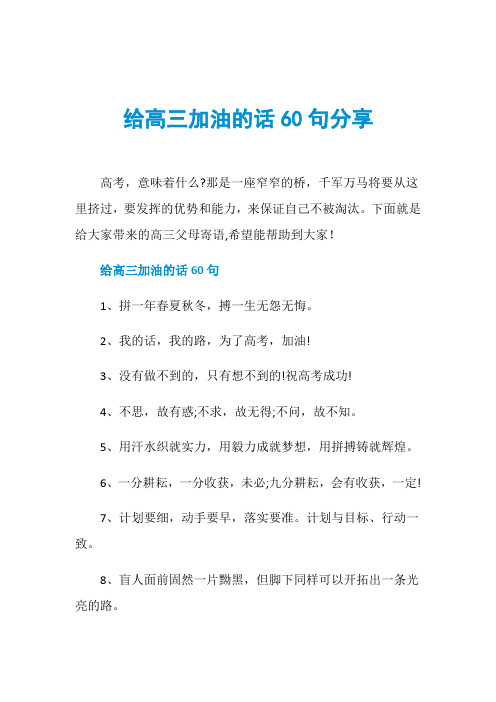 给高三加油的话 60 句分享

高考，意味着什么?那是一座窄窄的桥，千军万马将要从这里挤过，要发挥的优势和能力，来保证自己不被淘汰。下面就是给大家带来的高三父母寄语,希望能帮助到大家！

给高三加油的话 60 句

1、拼一年春夏秋冬，搏一生无怨无悔。

2、我的话，我的路，为了高考，加油!

3、没有做不到的，只有想不到的!祝高考成功!

4、不思，故有惑;不求，故无得;不问，故不知。

5、用汗水织就实力，用毅力成就梦想，用拼搏铸就辉煌。

6、一分耕耘，一分收获，未必;九分耕耘，会有收获，一定!

7、计划要细，动手要早，落实要准。计划与目标、行动一致。

8、盲人面前固然一片黝黑，但脚下同样可以开拓出一条光亮的路。